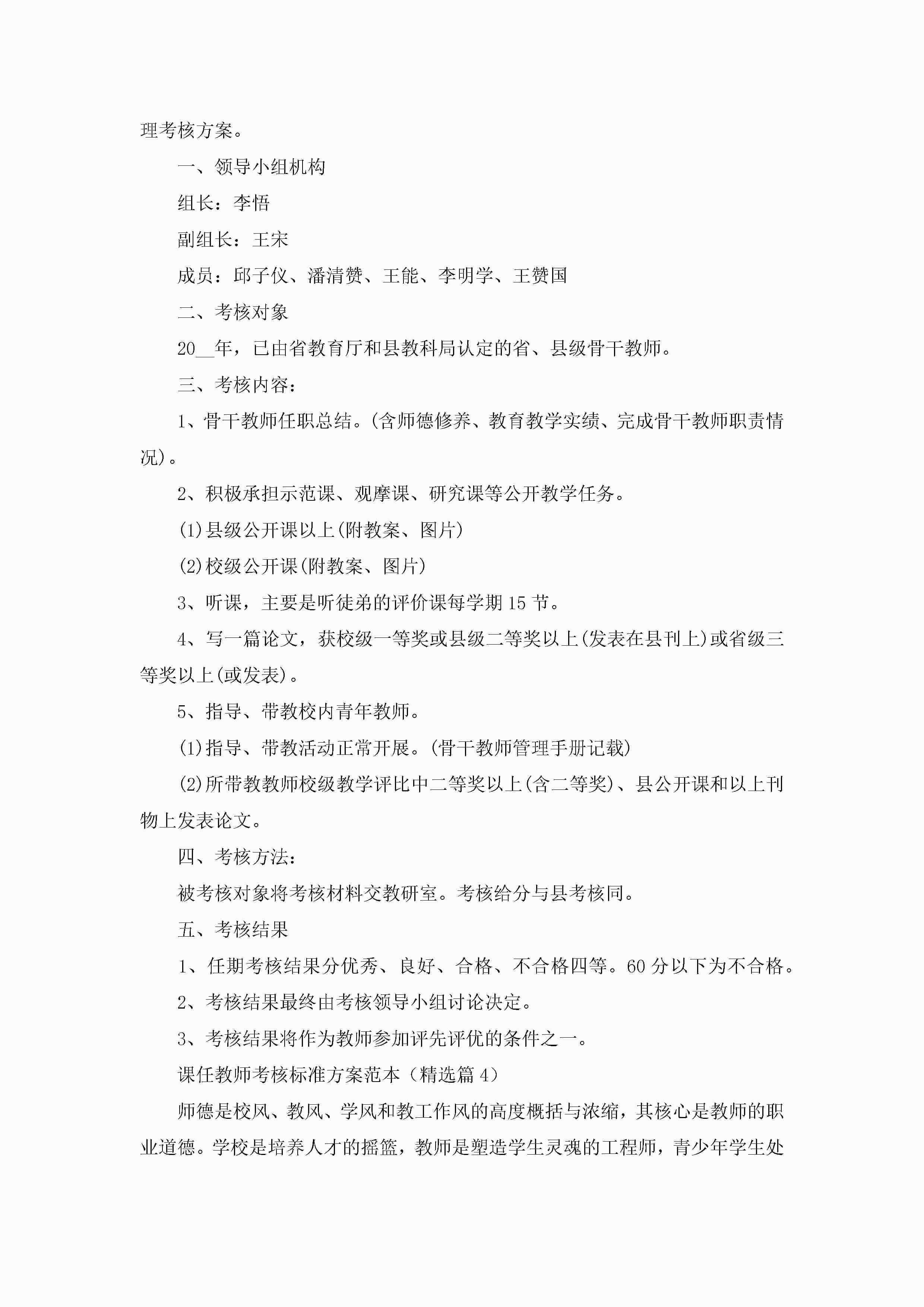 理考核方案。

一、领导小组机构

组长：李悟

副组长：王宋

成员：邱子仪、潘清赞、王能、李明学、王赞国

二、考核对象

20__年，已由省教育厅和县教科局认定的省、县级骨干教师。

三、考核内容：

1、骨干教师任职总结。(含师德修养、教育教学实绩、完成骨干教师职责情况)。

2、积极承担示范课、观摩课、研究课等公开教学任务。

(1)县级公开课以上(附教案、图片)

(2)校级公开课(附教案、图片)

3、听课，主要是听徒弟的评价课每学期15节。

4、写一篇论文，获校级一等奖或县级二等奖以上(发表在县刊上)或省级三等奖以上(或发表)。

5、指导、带教校内青年教师。

(1)指导、带教活动正常开展。(骨干教师管理手册记载)

(2)所带教教师校级教学评比中二等奖以上(含二等奖)、县公开课和以上刊物上发表论文。

四、考核方法：

被考核对象将考核材料交教研室。考核给分与县考核同。

五、考核结果

1、任期考核结果分优秀、良好、合格、不合格四等。60分以下为不合格。

2、考核结果最终由考核领导小组讨论决定。

3、考核结果将作为教师参加评先评优的条件之一。

课任教师考核标准方案范本（精选篇4）

师德是校风、教风、学风和教工作风的高度概括与浓缩，其核心是教师的职业道德。学校是培养人才的摇篮，教师是塑造学生灵魂的工程师，青少年学生处